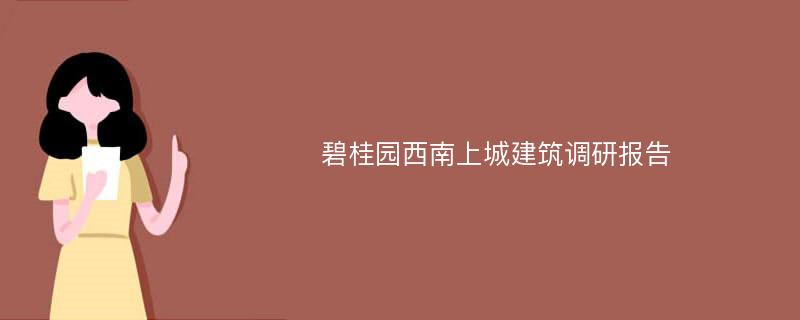 碧桂园西南上城建筑调研报告